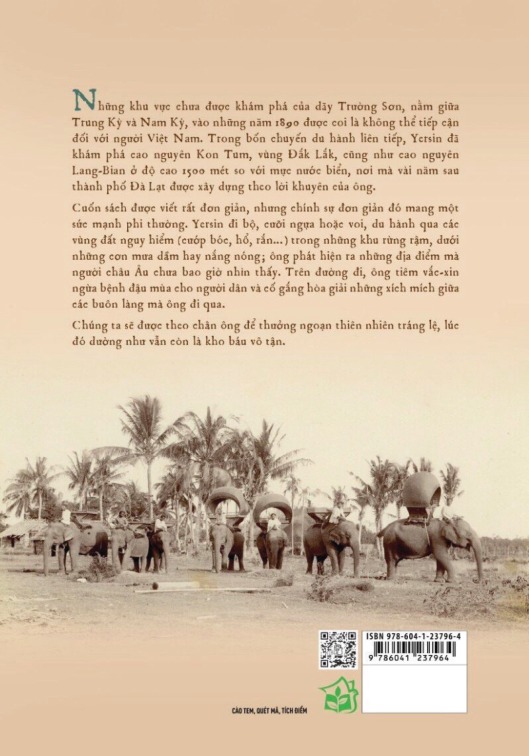 Những khu vực chưa được khám phá của dãy Trường Sơn, nằm giữa Trung Kỳ và Nam Kỳ, vào những năm 1890 được coi là không thể tiếp cận đối với người Việt Nam. Trong bốn chuyến du hành liên tiếp, Yersin đã khám phá cao nguyên Kon Tum, vùng Đắk Lắk, cũng như cao nguyên Lang-Bian ở độ cao 1500 mét so với mực nước biển, nơi mà vài năm sau thành phố Đà Lạt được xây dựng theo lời khuyên của ông.

Cuốn sách được viết rất đơn giản, nhưng chính sự đơn giản đó mang một sức mạnh phi thường. Yersin đi bộ, cưỡi ngựa hoặc voi, du hành qua các vùng đất nguy hiểm (cướp bóc, hổ, rắn...) trong những khu rừng rậm, dưới những cơn mưa dầm hay nắng nóng; ông phát hiện ra những địa điểm mà người châu Âu chưa bao giờ nhìn thấy. Trên đường đi, ông tiêm vắc-xin ngừa bệnh đậu mùa cho người dân và cố gắng hòa giải những xích mích giữa các buôn làng mà ông đi qua.

Chúng ta sẽ được theo chân ông để thưởng ngoạn thiên nhiên tráng lệ, lúc đó dường như vẫn còn là kho báu vô tận.

ISBN 978-604-1-23796-4

9 786041 237964

CÀO TEM, QUÉT MÃ, TÍCH ĐIỂM